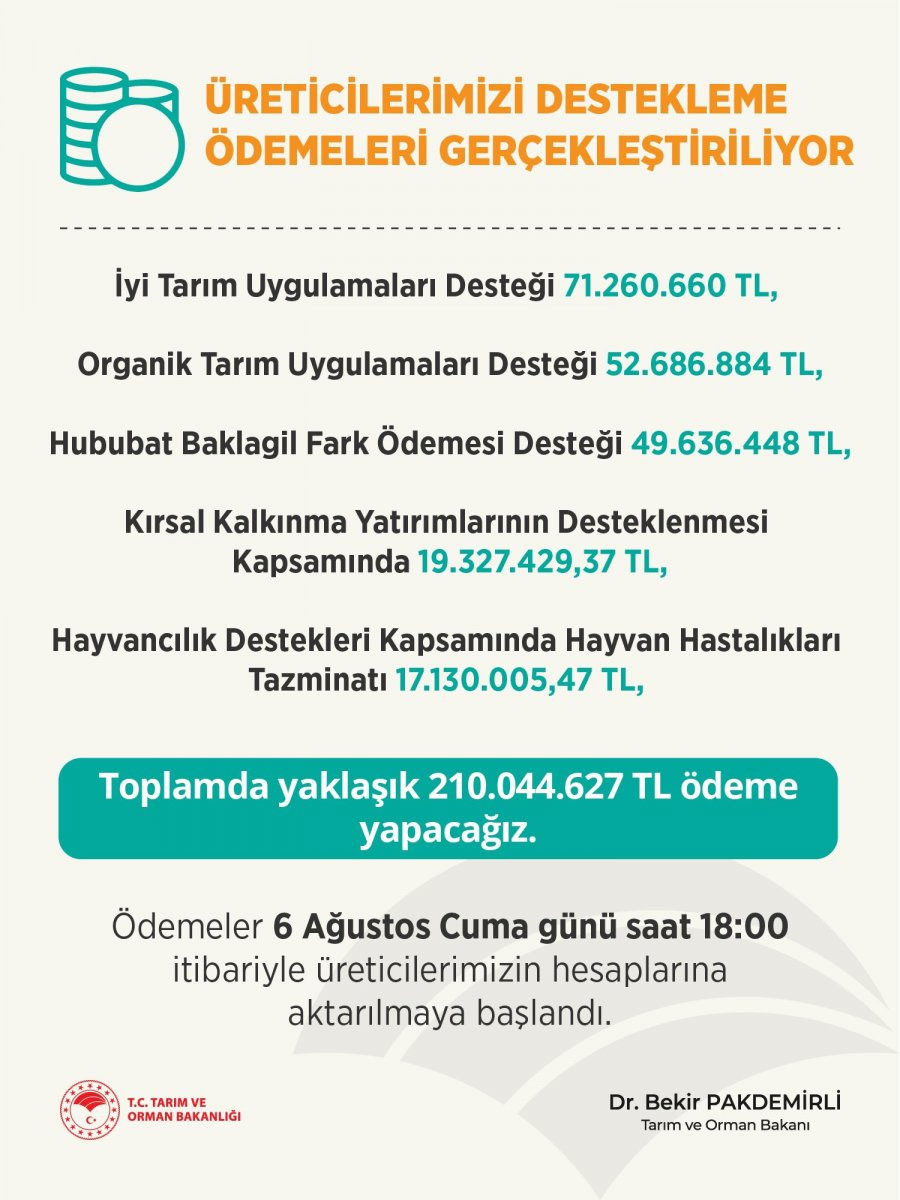 ÜRETİCİLERİMİZİ DESTEKLEME ÖDEMELERİ GERÇEKLEŞTİRİLİYOR

İyi Tarım Uygulamaları Desteği 71.260.660 TL,

Organik Tarım Uygulamaları Desteği 52.686.884 TL,

Hububat Baklagil Fark Ödemesi Desteği 49.636.448 TL,

Kırsal Kalkınma Yatırımlarının Desteklenmesi Kapsamında 19.327.429,37 TL,

Hayvancılık Destekleri Kapsamında Hayvan Hastalıkları Tazminatı 17.130.005,47 TL,

Toplamda yaklaşık 210.044.627 TL ödeme yapacağız.

Ödemeler 6 Ağustos Cuma günü saat 18:00 itibariyle üreticilerimizin hesaplarına aktarılmaya başlandı.

T.C. TARIM VE ORMAN BAKANLIĞI

Dr. Bekir PAKDEMİRLİ
Tarım ve Orman Bakanı